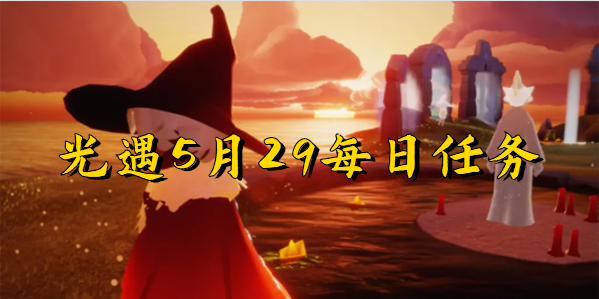 光遇5月29每日任务